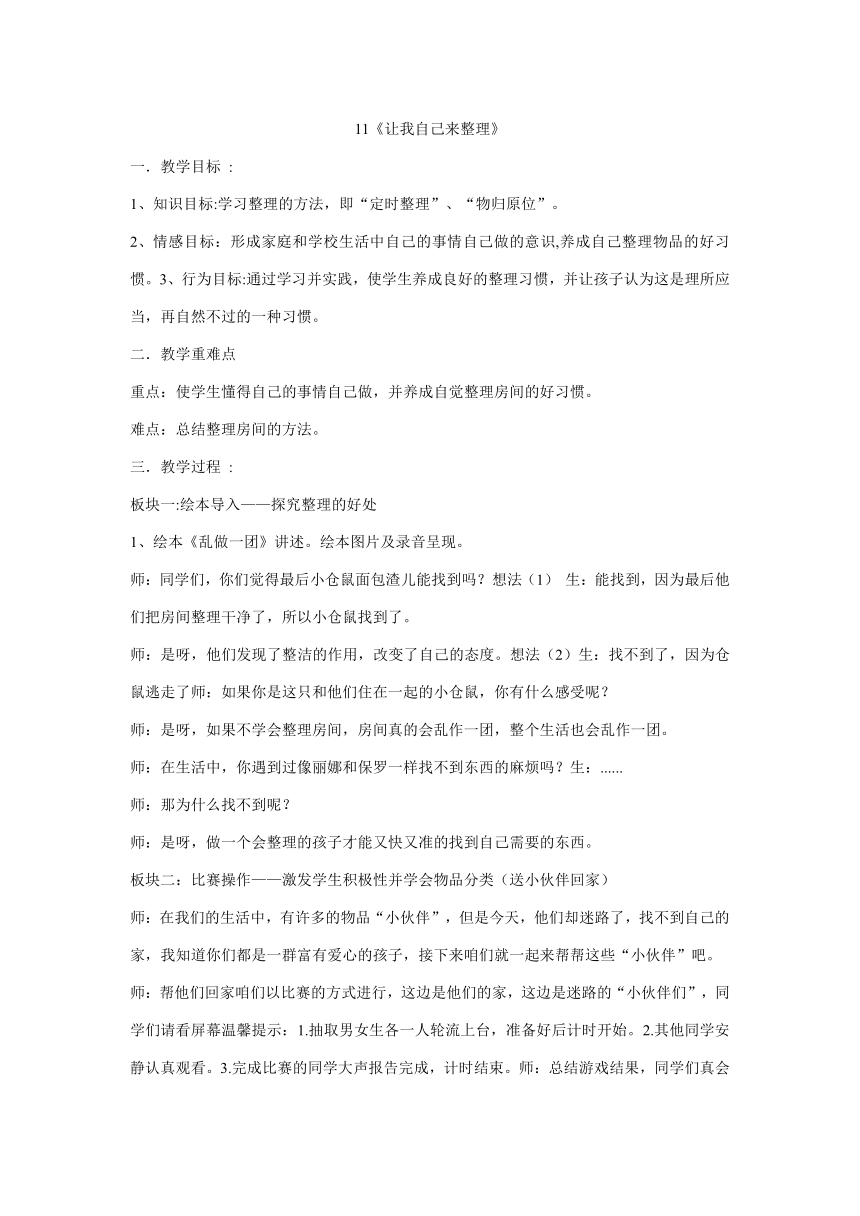 11《让我自己来整理》

一．教学目标 ：

1、知识目标:学习整理的方法，即“定时整理”、“物归原位”。

2、情感目标：形成家庭和学校生活中自己的事情自己做的意识,养成自己整理物品的好习惯。3、行为目标:通过学习并实践，使学生养成良好的整理习惯，并让孩子认为这是理所应当，再自然不过的一种习惯。

二．教学重难点

重点：使学生懂得自己的事情自己做，并养成自觉整理房间的好习惯。

难点：总结整理房间的方法。

三．教学过程 ：

板块一:绘本导入——探究整理的好处

1、绘本《乱做一团》讲述。绘本图片及录音呈现。

师：同学们，你们觉得最后小仓鼠面包渣儿能找到吗？想法（1） 生：能找到，因为最后他们把房间整理干净了，所以小仓鼠找到了。

师：是呀，他们发现了整洁的作用，改变了自己的态度。想法（2）生：找不到了，因为仓鼠逃走了师：如果你是这只和他们住在一起的小仓鼠，你有什么感受呢？

师：是呀，如果不学会整理房间，房间真的会乱作一团，整个生活也会乱作一团。

师：在生活中，你遇到过像丽娜和保罗一样找不到东西的麻烦吗？生：......

师：那为什么找不到呢？

师：是呀，做一个会整理的孩子才能又快又准的找到自己需要的东西。

板块二：比赛操作——激发学生积极性并学会物品分类（送小伙伴回家）

师：在我们的生活中，有许多的物品“小伙伴”，但是今天，他们却迷路了，找不到自己的家，我知道你们都是一群富有爱心的孩子，接下来咱们就一起来帮帮这些“小伙伴”吧。

师：帮他们回家咱们以比赛的方式进行，这边是他们的家，这边是迷路的“小伙伴们”，同学们请看屏幕温馨提示：1.抽取男女生各一人轮流上台，准备好后计时开始。2.其他同学安静认真观看。3.完成比赛的同学大声报告完成，计时结束。师：总结游戏结果，同学们真会